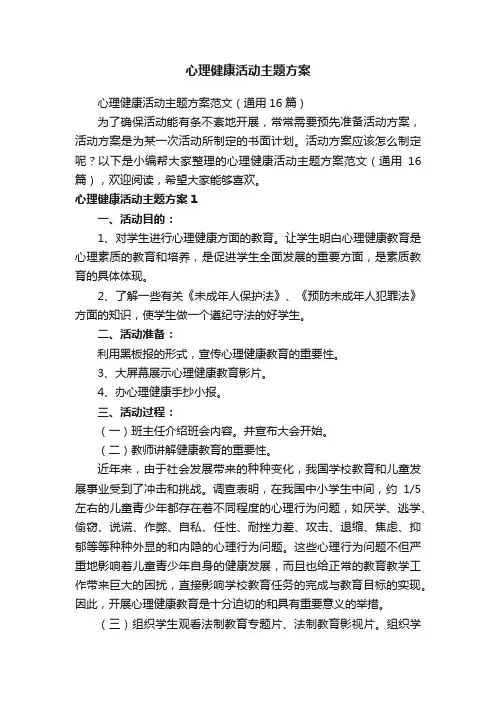 心理健康活动主题方案

心理健康活动主题方案范文（通用 16 篇）

为了确保活动能有条不紊地开展，常常需要预先准备活动方案，活动方案是为某一次活动所制定的书面计划。活动方案应该怎么制定呢？以下是小编帮大家整理的心理健康活动主题方案范文（通用 16 篇），欢迎阅读，希望大家能够喜欢。

心理健康活动主题方案 1

一、活动目的：

1、对学生进行心理健康方面的教育。让学生明白心理健康教育是心理素质的教育和培养，是促进学生全面发展的重要方面，是素质教育的具体体现。

2、了解一些有关《未成年人保护法》、《预防未成年人犯罪法》方面的知识，使学生做一个遵纪守法的好学生。

二、活动准备：

利用黑板报的形式，宣传心理健康教育的重要性。

3、大屏幕展示心理健康教育影片。

4、办心理健康手抄小报。

三、活动过程：

（一）班主任介绍班会内容。并宣布大会开始。

（二）教师讲解健康教育的重要性。

近年来，由于社会发展带来的种种变化，我国学校教育和儿童发展事业受到了冲击和挑战。调查表明，在我国中小学生中间，约 1/5 左右的儿童青少年都存在着不同程度的心理行为问题，如厌学、逃学、偷窃、说谎、作弊、自私、任性、耐挫力差、攻击、退缩、焦虑、抑郁等等种种外显的和内隐的心理行为问题。这些心理行为问题不但严重地影响着儿童青少年自身的健康发展，而且也给正常的教育教学工作带来巨大的困扰，直接影响学校教育任务的完成与教育目标的实现。因此，开展心理健康教育是十分迫切的和具有重要意义的举措。

（三）组织学生观看法制教育专题片、法制教育影视片。组织学